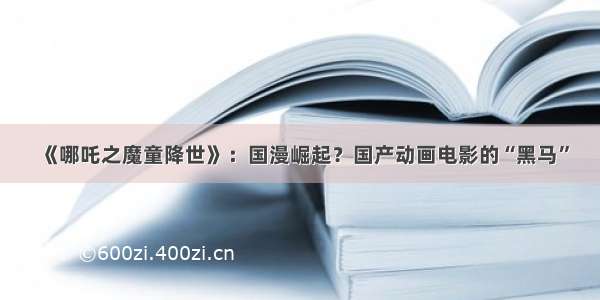 《哪吒之魔童降世》：国漫崛起？国产动画电影的“黑马”

©600zi.400zi.cn